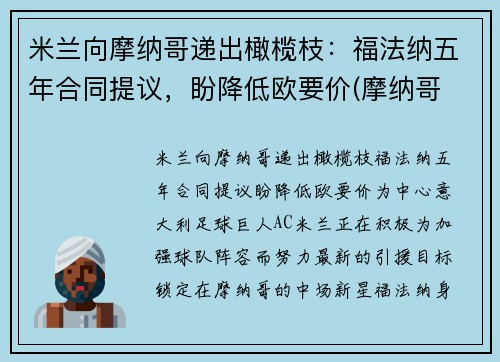 米兰向摩纳哥递出橄榄枝：福法纳五年合同提议，盼降低欧要价(摩纳哥

米兰向摩纳哥递出橄榄枝福法纳五年合同提议盼降低欧要价为中心意大利足球巨人AC米兰正在积极为加强球队阵容而努力最新的引援目标锁定在摩纳哥的中场新星福法纳身